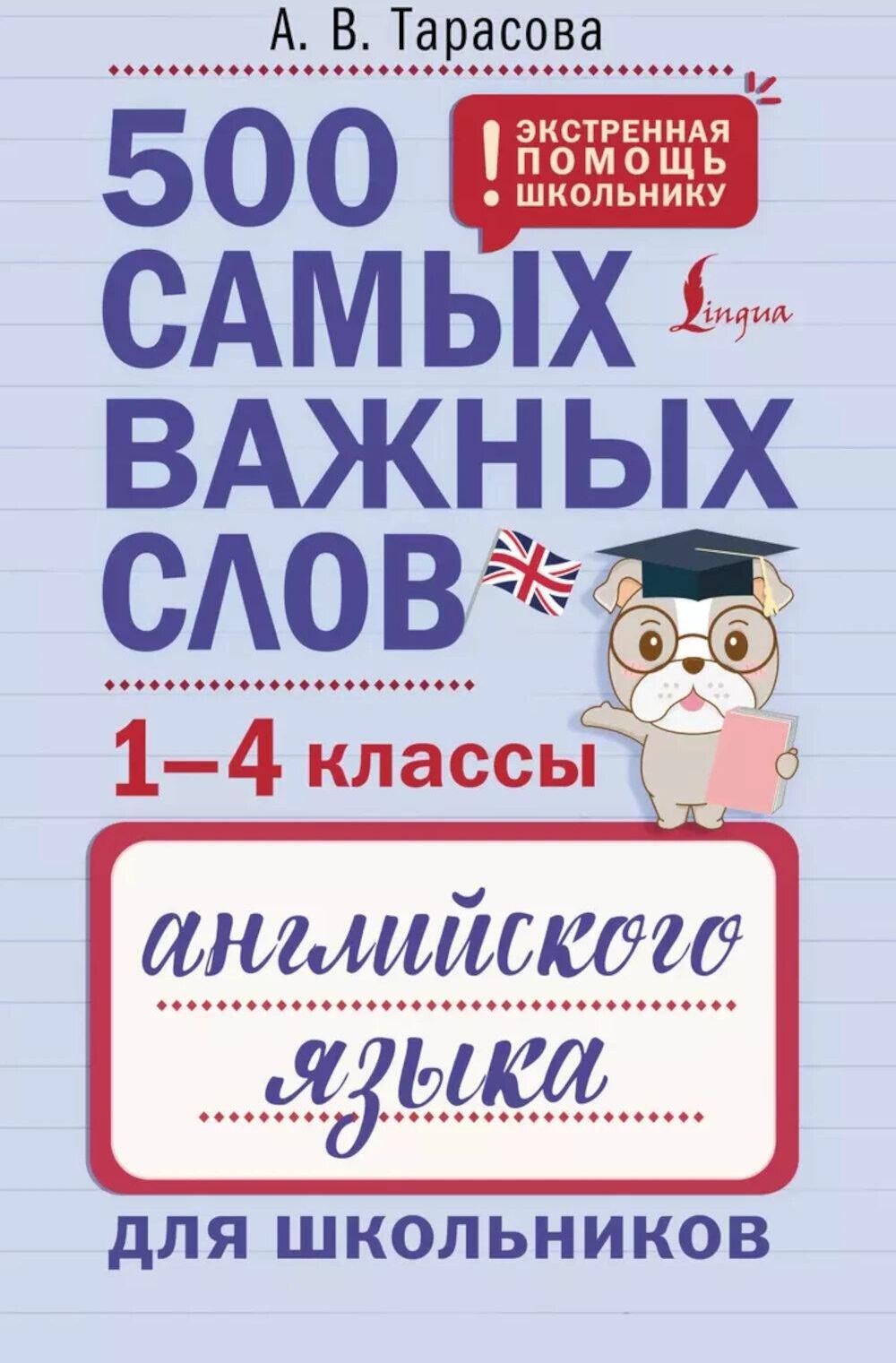 А. В. Тарасова

500 САМЫХ ВАЖНЫХ СЛОВ

! ЭКСТРЕННАЯ ПОМОЩЬ ШКОЛЬНИКУ

Lingua

1–4 классы

английского языка

ДЛЯ ШКОЛЬНИКОВ